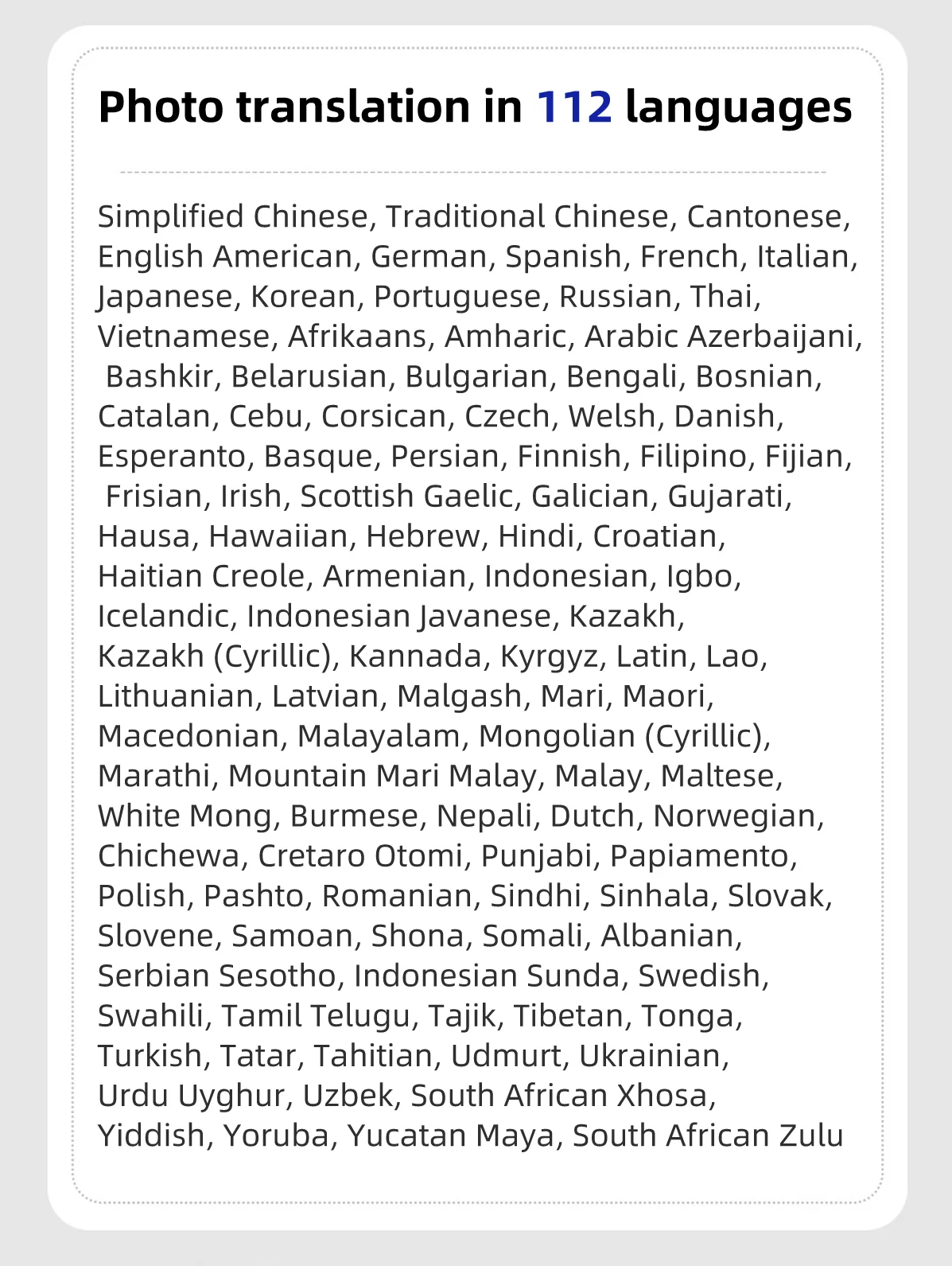 Photo translation in 112 languages

Simplified Chinese, Traditional Chinese, Cantonese, English American, German, Spanish, French, Italian, Japanese, Korean, Portuguese, Russian, Thai, Vietnamese, Afrikaans, Amharic, Arabic Azerbaijani, Bashkir, Belarusian, Bulgarian, Bengali, Bosnian, Catalan, Cebu, Corsican, Czech, Welsh, Danish, Esperanto, Basque, Persian, Finnish, Filipino, Fijian, Frisian, Irish, Scottish Gaelic, Galician, Gujarati, Hausa, Hawaiian, Hebrew, Hindi, Croatian, Haitian Creole, Armenian, Indonesian, Igbo, Icelandic, Indonesian Javanese, Kazakh, Kazakh (Cyrillic), Kannada, Kyrgyz, Latin, Lao, Lithuanian, Latvian, Malgash, Mari, Maori, Macedonian, Malayalam, Mongolian (Cyrillic), Marathi, Mountain Mari Malay, Malay, Maltese, White Mong, Burmese, Nepali, Dutch, Norwegian, Chichewa, Cretaro Otomi, Punjabi, Papiamento, Polish, Pashto, Romanian, Sindhi, Sinhala, Slovak, Slovene, Samoan, Shona, Somali, Albanian, Serbian Sesotho, Indonesian Sunda, Swedish, Swahili, Tamil Telugu, Tajik, Tibetan, Tonga, Turkish, Tatar, Tahitian, Udmurt, Ukrainian, Urdu Uyghur, Uzbek, South African Xhosa, Yiddish, Yoruba, Yucatan Maya, South African Zulu